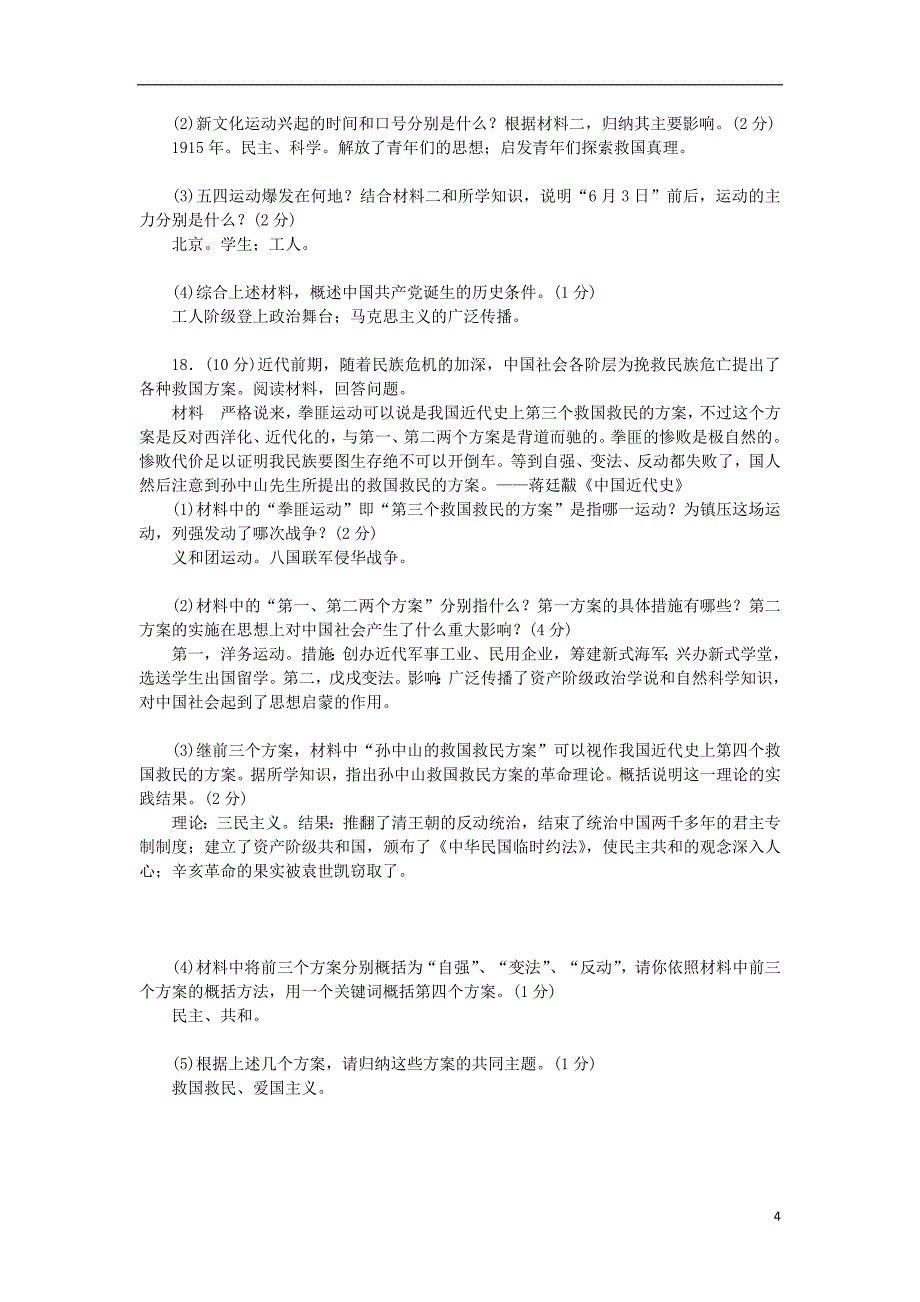 (2)新文化运动兴起的时间和口号分别是什么？根据材料二，归纳其主要影响。(2 分)
1915 年。民主、科学。解放了青年们的思想；启发青年们探索救国真理。

(3)五四运动爆发在何地？结合材料二和所学知识，说明“6 月 3 日”前后，运动的主力分别是什么？(2 分)
北京。学生；工人。

(4)综合上述材料，概述中国共产党诞生的历史条件。(1 分)
工人阶级登上政治舞台；马克思主义的广泛传播。

18．(10 分)近代前期，随着民族危机的加深，中国社会各阶层为挽救民族危亡提出了各种救国方案。阅读材料，回答问题。
材料　严格说来，拳匪运动可以说是我国近代史上第三个救国救民的方案，不过这个方案是反对西洋化、近代化的，与第一、第二两个方案是背道而驰的。拳匪的惨败是极自然的。惨败代价足以证明我民族要图生存绝不可以开倒车。等到自强、变法、反动都失败了，国人然后注意到孙中山先生所提出的救国救民的方案。——蒋廷黻《中国近代史》
(1)材料中的“拳匪运动”即“第三个救国救民的方案”是指哪一运动？为镇压这场运动，列强发动了哪次战争？(2 分)
义和团运动。八国联军侵华战争。

(2)材料中的“第一、第二两个方案”分别指什么？第一方案的具体措施有哪些？第二方案的实施在思想上对中国社会产生了什么重大影响？(4 分)
第一，洋务运动。措施：创办近代军事工业、民用企业，筹建新式海军；兴办新式学堂，选送学生出国留学。第二，戊戌变法。影响：广泛传播了资产阶级政治学说和自然科学知识，对中国社会起到了思想启蒙的作用。

(3)继前三个方案，材料中“孙中山的救国救民方案”可以视作我国近代史上第四个救国救民的方案。据所学知识，指出孙中山救国救民方案的革命理论。概括说明这一理论的实践结果。(2 分)
理论：三民主义。结果：推翻了清王朝的反动统治，结束了统治中国两千多年的君主专制制度；建立了资产阶级共和国，颁布了《中华民国临时约法》，使民主共和的观念深入人心；辛亥革命的果实被袁世凯窃取了。

(4)材料中将前三个方案分别概括为“自强”、“变法”、“反动”，请你依照材料中前三个方案的概括方法，用一个关键词概括第四个方案。(1 分)
民主、共和。

(5)根据上述几个方案，请归纳这些方案的共同主题。(1 分)
救国救民、爱国主义。

4